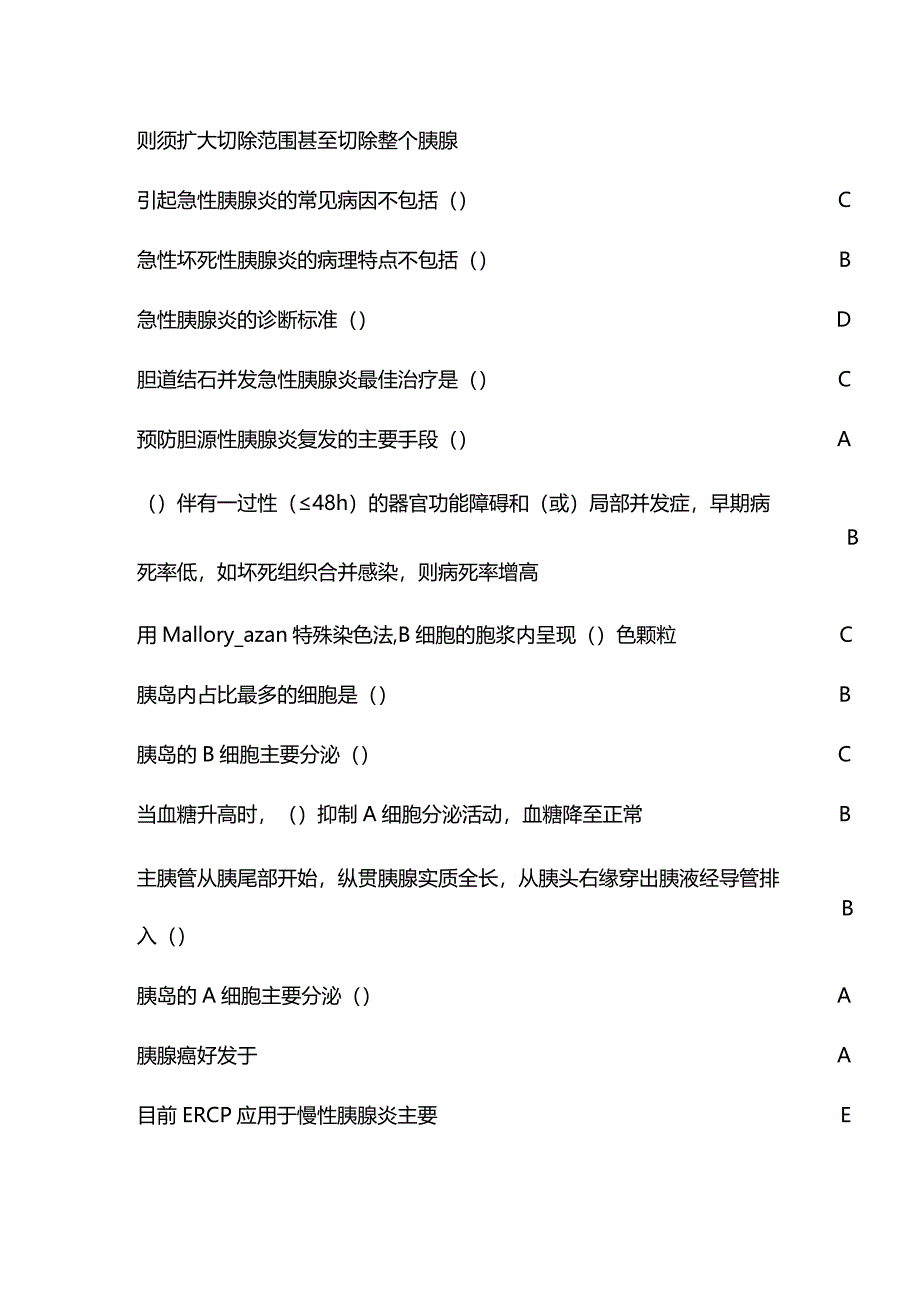 则须扩大切除范围甚至切除整个胰腺

引起急性胰腺炎的常见病因不包括（） C

急性坏死性胰腺炎的病理特点不包括（） B

急性胰腺炎的诊断标准（） D

胆道结石并发急性胰腺炎最佳治疗是（） C

预防胆源性胰腺炎复发的主要手段（） A

（）伴有一过性（≤48h）的器官功能障碍和（或）局部并发症，早期病死率低，如坏死组织合并感染，则病死率增高 B

用 Mallory_azan 特殊染色法,B 细胞的胞浆内呈现（）色颗粒 C

胰岛内占比最多的细胞是（） B

胰岛的 B 细胞主要分泌（） C

当血糖升高时，（）抑制 A 细胞分泌活动，血糖降至正常 B

主胰管从胰尾部开始，纵贯胰腺实质全长，从胰头右缘穿出胰液经导管排入（） B

胰岛的 A 细胞主要分泌（） A

胰腺癌好发于 A

目前 ERCP 应用于慢性胰腺炎主要 E